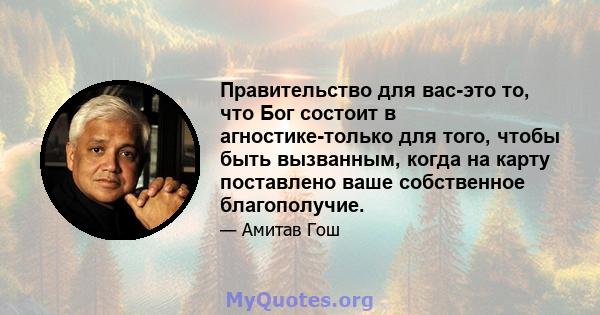 Правительство для вас-это то, что Бог состоит в агностике-только для того, чтобы быть вызванным, когда на карту поставлено ваше собственное благополучие.

— Амитав Гош

MyQuotes.org